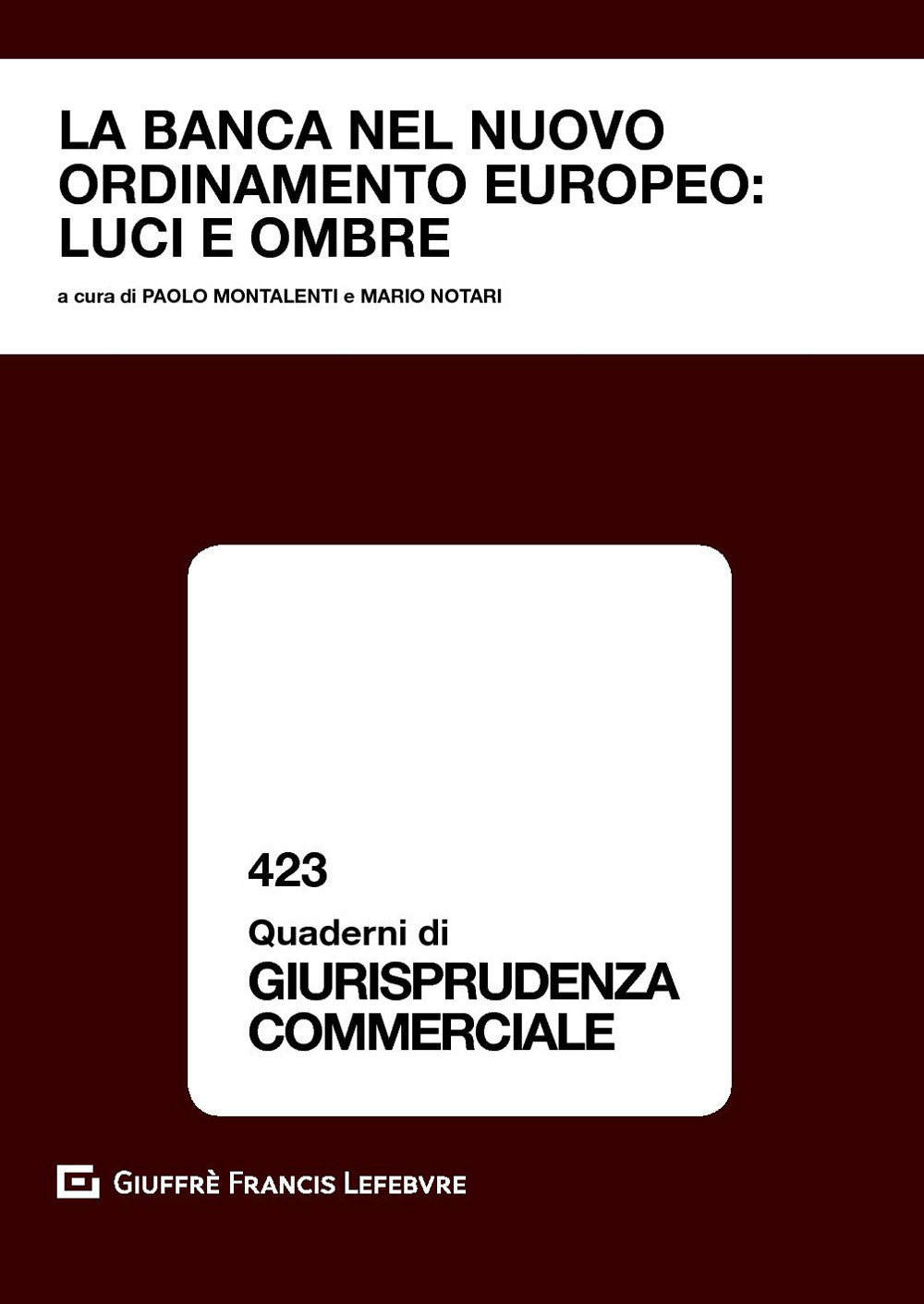 LA BANCA NEL NUOVO ORDINAMENTO EUROPEO: LUCI E OMBRE

a cura di PAOLO MONTALENTI e MARIO NOTARI

423

Quaderni di

GIURISPRUDENZA COMMERCIALE

GIUFFRÈ FRANCIS LEFEBVRE